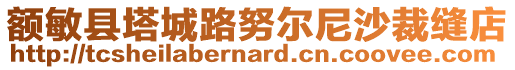 额敏县塔城路努尔尼沙裁缝店
http://tcsheilabernard.cn.coovee.com